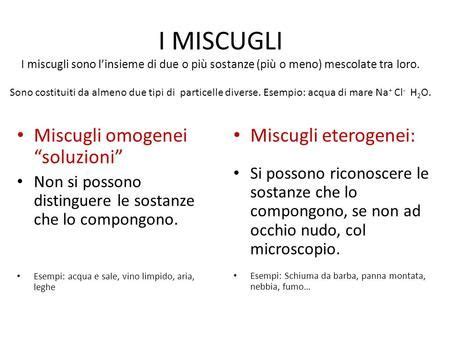 I MISCUGLI

I miscugli sono l'insieme di due o più sostanze (più o meno) mescolate tra loro.

Sono costituiti da almeno due tipi di particelle diverse. Esempio: acqua di mare $Na^+$ $Cl^-$ $H_2O$.

• Miscugli omogenei "soluzioni"

• Non si possono distinguere le sostanze che lo compongono.

• Esempi: acqua e sale, vino limpido, aria, leghe

• Miscugli eterogenei:

• Si possono riconoscere le sostanze che lo compongono, se non ad occhio nudo, col microscopio.

• Esempi: Schiuma da barba, panna montata, nebbia, fumo…